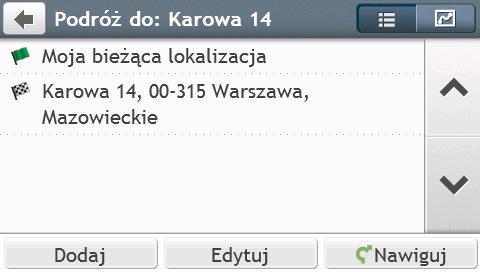 Podróż do: Karowa 14

Moja bieżąca lokalizacja

Karowa 14, 00-315 Warszawa, Mazowieckie

Dodaj

Edytuj

Nawiguj